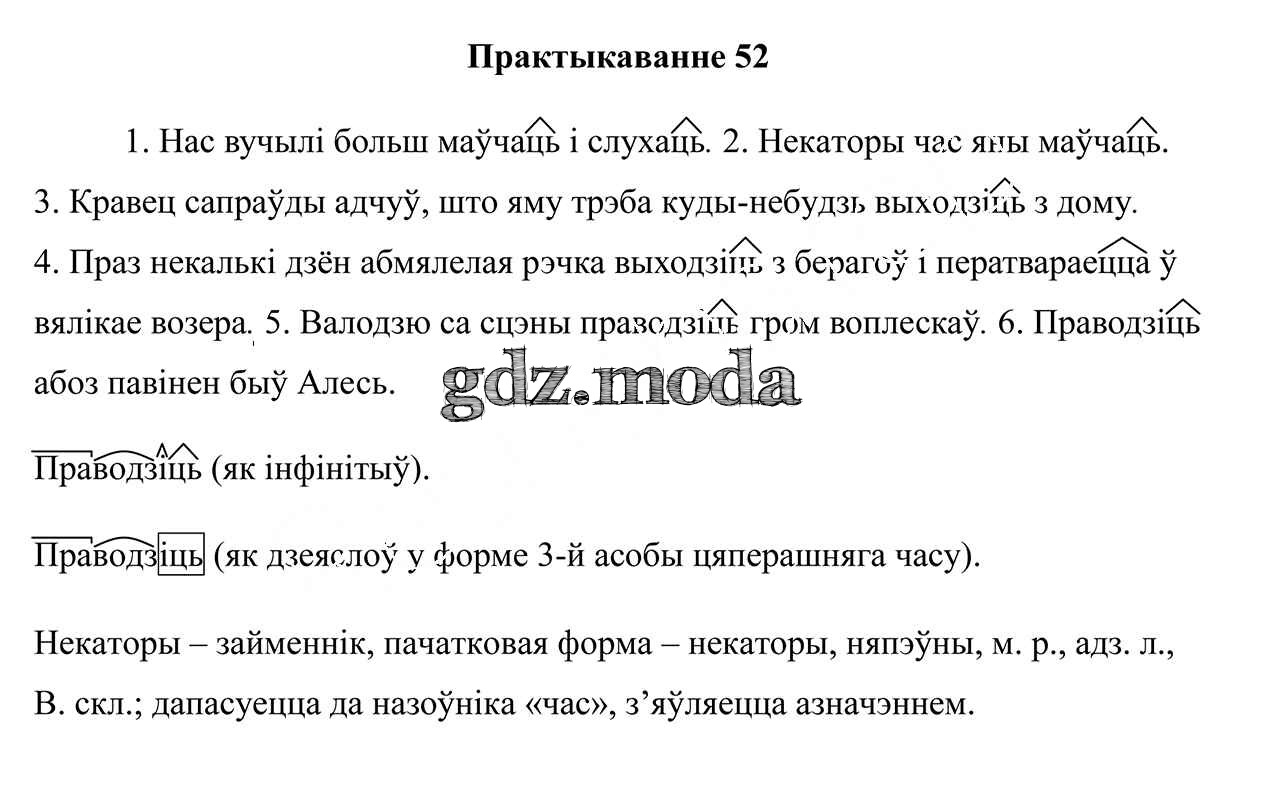 Практыкаванне 52

1. Нас вучылі больш маўчаць і слухаць. 2. Некаторы час яны маўчаць. 3. Кравец сапраўды адчуў, што яму трэба куды-небудзь выходзіць з дому. 4. Праз некалькі дзён абмялелая рэчка выходзіць з берагоў і ператвараецца ў вялікае возера. 5. Валодзю са сцэны праводзіць гром воплескаў. 6. Праводзіць абоз павінен быў Алесь.

gdz.moda

Праводзіць (як інфінітыў).

Праводзіць (як дзеяслоў у форме 3-й асобы цяперашняга часу).

Некаторы – займеннік, пачатковая форма – некаторы, няпэўны, м. р., адз. л., В. скл.; дапасуецца да назоўніка «час», з’яўляецца азначэннем.